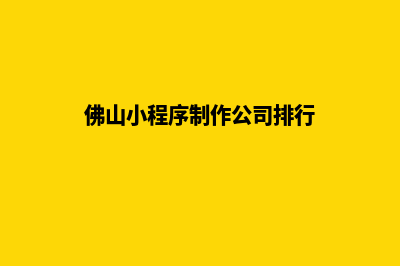 佛山小程序制作公司排行